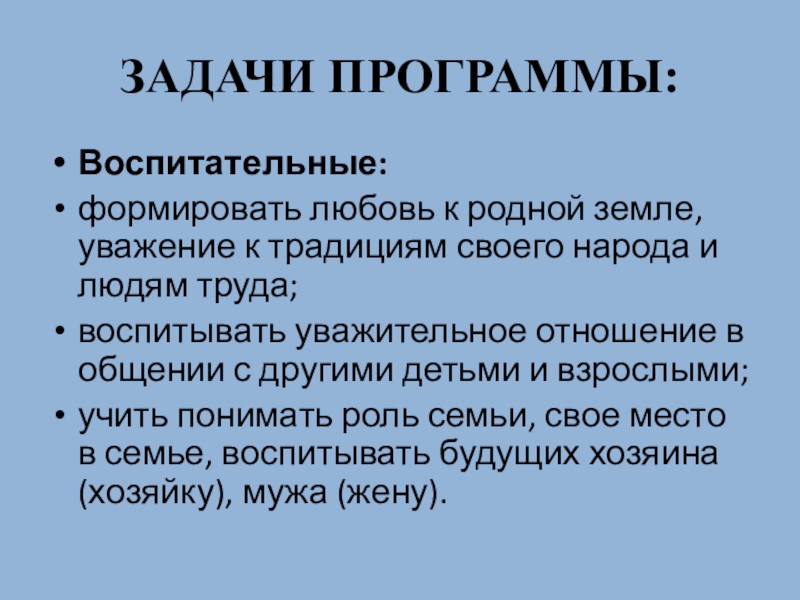 ЗАДАЧИ ПРОГРАММЫ:

• Воспитательные:
• формировать любовь к родной земле, уважение к традициям своего народа и людям труда;
• воспитывать уважительное отношение в общении с другими детьми и взрослыми;
• учить понимать роль семьи, свое место в семье, воспитывать будущих хозяина (хозяйку), мужа (жену).